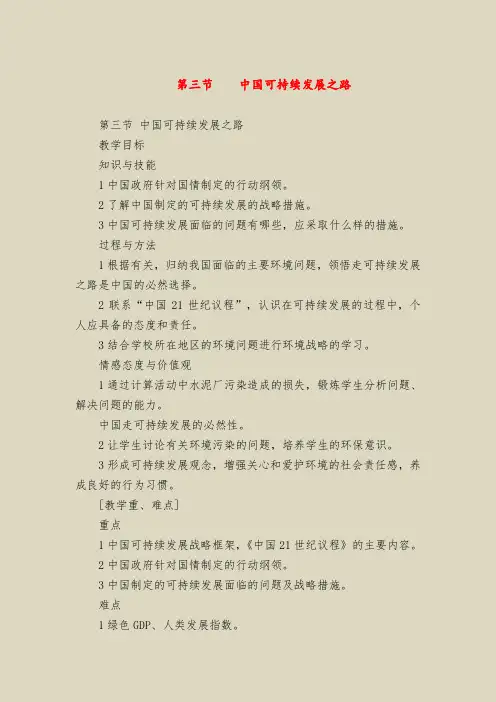 第三节 中国可持续发展之路

第三节 中国可持续发展之路

教学目标

知识与技能

1中国政府针对国情制定的行动纲领。

2了解中国制定的可持续发展的战略措施。

3中国可持续发展面临的问题有哪些，应采取什么样的措施。

过程与方法

1根据有关，归纳我国面临的主要环境问题，领悟走可持续发展之路是中国的必然选择。

2联系“中国21世纪议程”，认识在可持续发展的过程中，个人应具备的态度和责任。

3结合学校所在地区的环境问题进行环境战略的学习。

情感态度与价值观

1通过计算活动中水泥厂污染造成的损失，锻炼学生分析问题、解决问题的能力。

中国走可持续发展的必然性。

2让学生讨论有关环境污染的问题，培养学生的环保意识。

3形成可持续发展观念，增强关心和爱护环境的社会责任感，养成良好的行为习惯。

[教学重、难点]

重点

1中国可持续发展战略框架，《中国21世纪议程》的主要内容。

2中国政府针对国情制定的行动纲领。

3中国制定的可持续发展面临的问题及战略措施。

难点

1绿色GDP、人类发展指数。